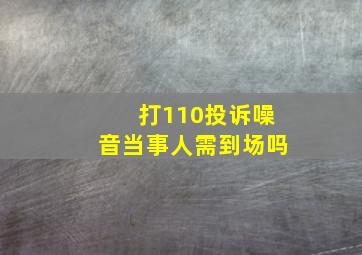 打110投诉噪音当事人需到场吗